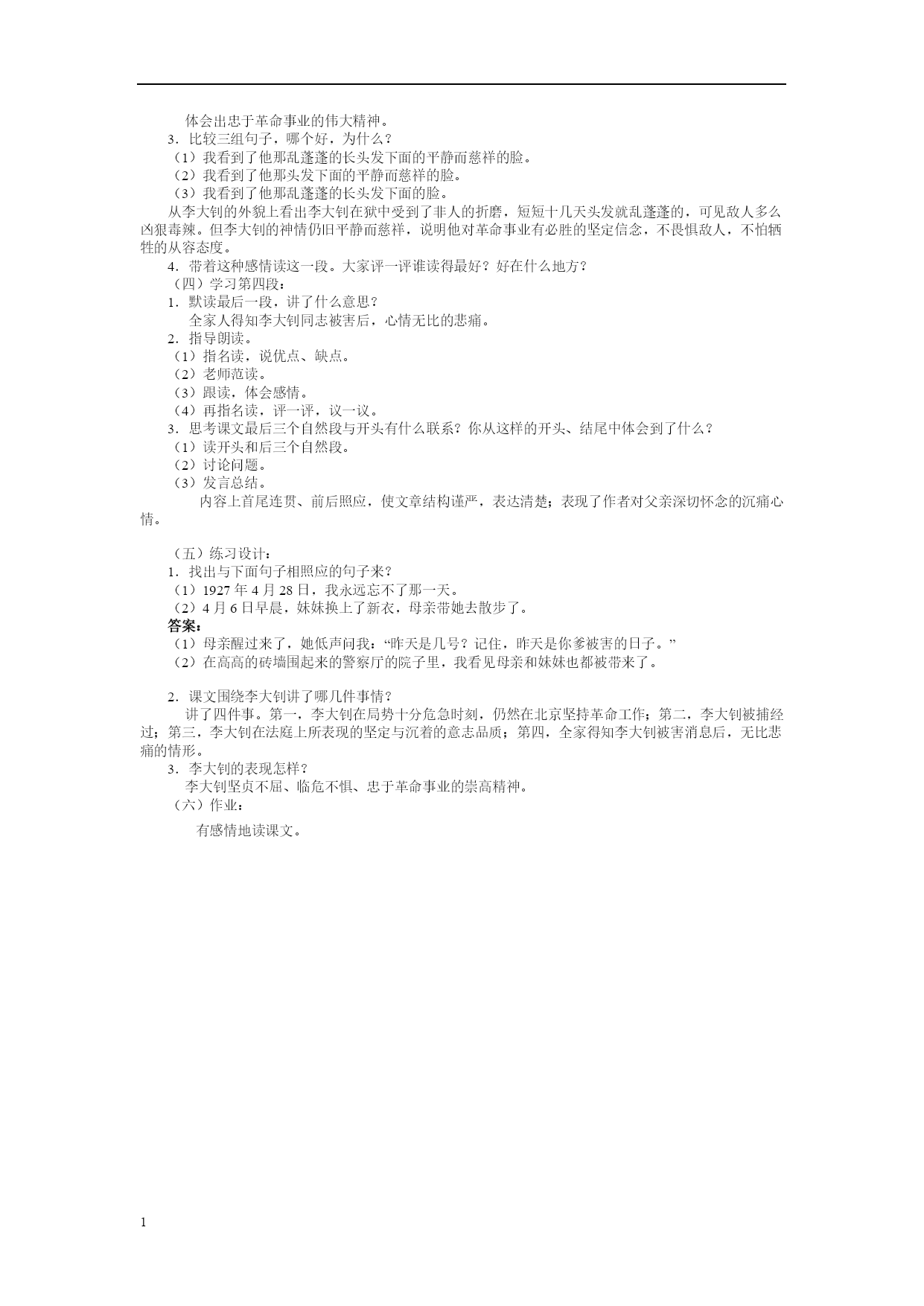 体会出忠于革命事业的伟大精神。

3．比较三组句子，哪个好，为什么？

（1）我看到了他那乱蓬蓬的长头发下面的平静而慈祥的脸。

（2）我看到了他那头发下面的平静而慈祥的脸。

（3）我看到了他那乱蓬蓬的长头发下面的脸。

从李大钊的外貌上看出李大钊在狱中受到了非人的折磨，短短十几天头发就乱蓬蓬的，可见敌人多么凶狠毒辣。但李大钊的神情仍旧平静而慈祥，说明他对革命事业有必胜的坚定信念，不畏惧敌人，不怕牺牲的从容态度。

4．带着这种感情读这一段。大家评一评谁读得最好？好在什么地方？

（四）学习第四段：

1．默读最后一段，讲了什么意思？

全家人得知李大钊同志被害后，心情无比的悲痛。

2．指导朗读。

（1）指名读，说优点、缺点。

（2）老师范读。

（3）跟读，体会感情。

（4）再指名读，评一评，议一议。

3．思考课文最后三个自然段与开头有什么联系？你从这样的开头、结尾中体会到了什么？

（1）读开头和后三个自然段。

（2）讨论问题。

（3）发言总结。

内容上首尾连贯、前后照应，使文章结构谨严，表达清楚；表现了作者对父亲深切怀念的沉痛心情。

（五）练习设计：

1．找出与下面句子相照应的句子来？

（1）1927 年 4 月 28 日，我永远忘不了那一天。

（2）4 月 6 日早晨，妹妹换上了新衣，母亲带她去散步了。

答案：

（1）母亲醒过来了，她低声问我：“昨天是几号？记住，昨天是你爹被害的日子。”

（2）在高高的砖墙围起来的警察厅的院子里，我看见母亲和妹妹也都被带来了。

2．课文围绕李大钊讲了哪几件事情？

讲了四件事。第一，李大钊在局势十分危急时刻，仍然在北京坚持革命工作；第二，李大钊被捕经过；第三，李大钊在法庭上所表现的坚定与沉着的意志品质；第四，全家得知李大钊被害消息后，无比悲痛的情形。

3．李大钊的表现怎样？

李大钊坚贞不屈、临危不惧、忠于革命事业的崇高精神。

（六）作业：

有感情地读课文。

1